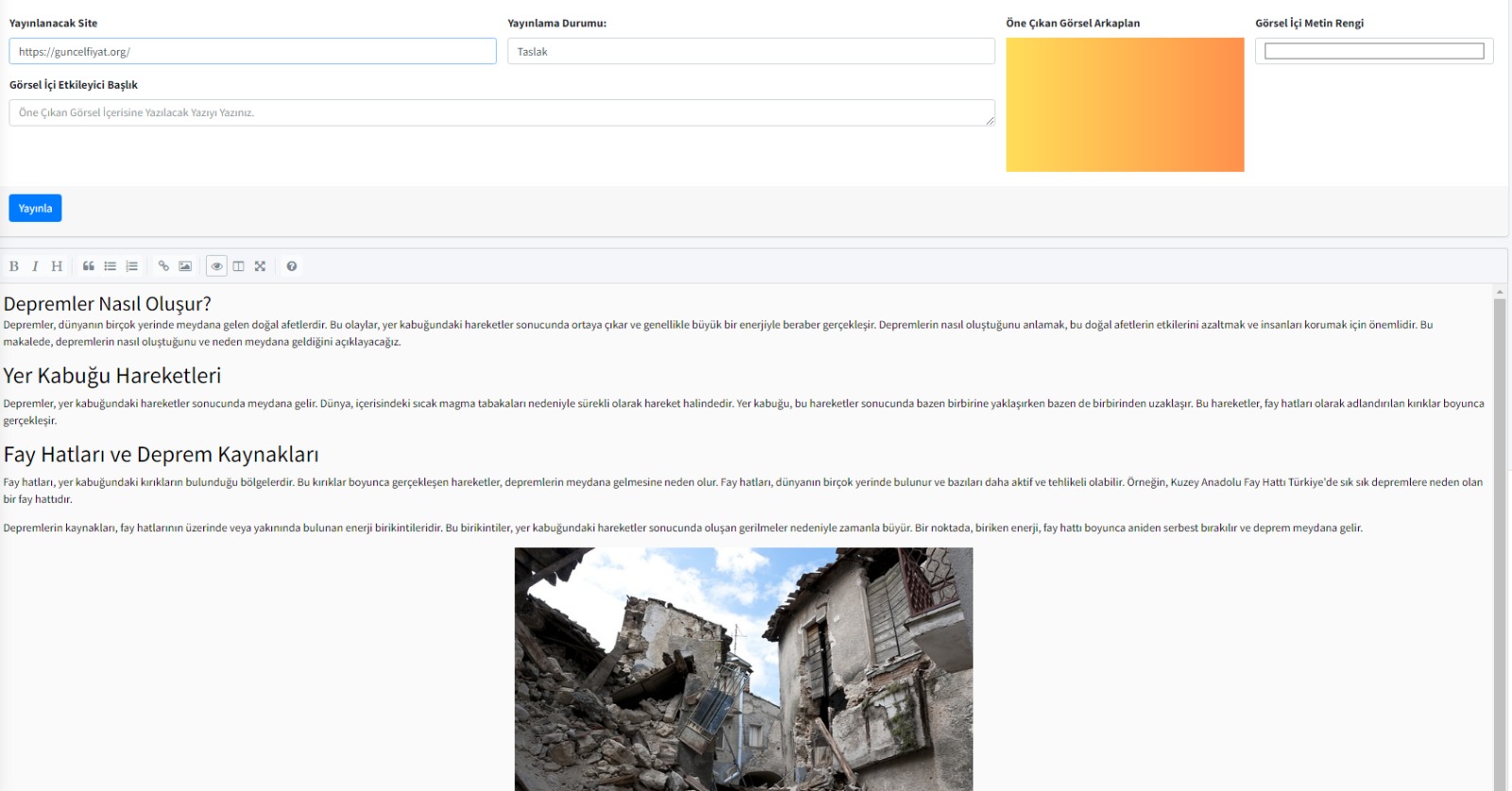 Yayınlanacak Site

https://guncelfiyat.org/

Yayınlama Durumu:

Taslak

Öne Çıkan Görsel Arkaplan

Görsel İçi Metin Rengi

Görsel İçi Etkileyici Başlık

Öne Çıkan Görsel İçerisine Yazılacak Yazıyı Yazınız.

Yayınla

B I H

Depremler Nasıl Oluşur?

Depremler, dünyanın birçok yerinde meydana gelen doğal afetlerdir. Bu olaylar, yer kabuğundaki hareketler sonucunda ortaya çıkar ve genellikle büyük bir enerjiyle beraber gerçekleşir. Depremlerin nasıl oluştuğunu anlamak, bu doğal afetlerin etkilerini azaltmak ve insanları korumak için önemlidir. Bu makalede, depremlerin nasıl oluştuğunu ve neden meydana geldiğini açıklayacağız.

Yer Kabuğu Hareketleri

Depremler, yer kabuğundaki hareketler sonucunda meydana gelir. Dünya, içerisindeki sıcak magma tabakaları nedeniyle sürekli olarak hareket halindedir. Yer kabuğu, bu hareketler sonucunda bazen birbirine yaklaşırken bazen de birbirinden uzaklaşır. Bu hareketler, fay hatları olarak adlandırılan kırıklar boyunca gerçekleşir.

Fay Hatları ve Deprem Kaynakları

Fay hatları, yer kabuğundaki kırıkların bulunduğu bölgelerdir. Bu kırıklar boyunca gerçekleşen hareketler, depremlerin meydana gelmesine neden olur. Fay hatları, dünyanın birçok yerinde bulunur ve bazıları daha aktif ve tehlikeli olabilir. Örneğin, Kuzey Anadolu Fay Hattı Türkiye'de sık sık depremlere neden olan bir fay hattıdır.

Depremlerin kaynakları, fay hatlarının üzerinde veya yakınında bulunan enerji birikintileridir. Bu birikintiler, yer kabuğundaki hareketler sonucunda oluşan gerilmeler nedeniyle zamanla büyür. Bir noktada, biriken enerji, fay hattı boyunca aniden serbest bırakılır ve deprem meydana gelir.